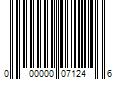 0 00000 07124 6